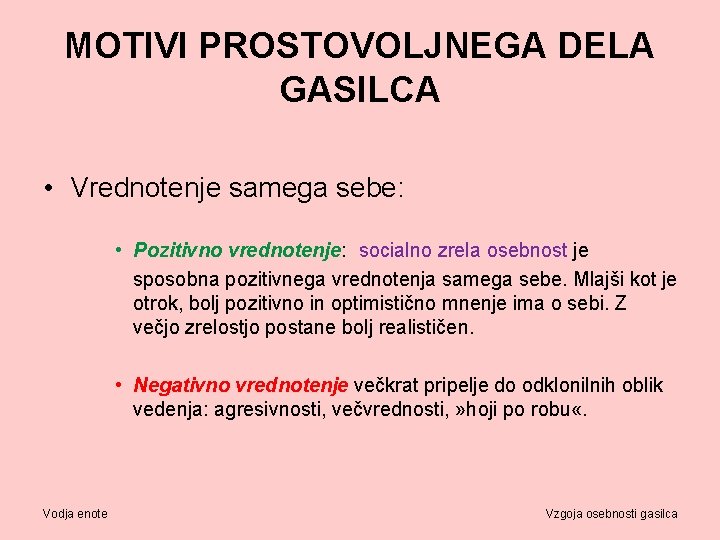 MOTIVI PROSTOVOLJNEGA DELA GASILCA

• Vrednotenje samega sebe:

• Pozitivno vrednotenje: socialno zrela osebnost je sposobna pozitivnega vrednotenja samega sebe. Mlajši kot je otrok, bolj pozitivno in optimistično mnenje ima o sebi. Z večjo zrelostjo postane bolj realističen.

• Negativno vrednotenje večkrat pripelje do odklonilnih oblik vedenja: agresivnosti, večvrednosti, »hoji po robu«.

Vodja enote

Vzgoja osebnosti gasilca